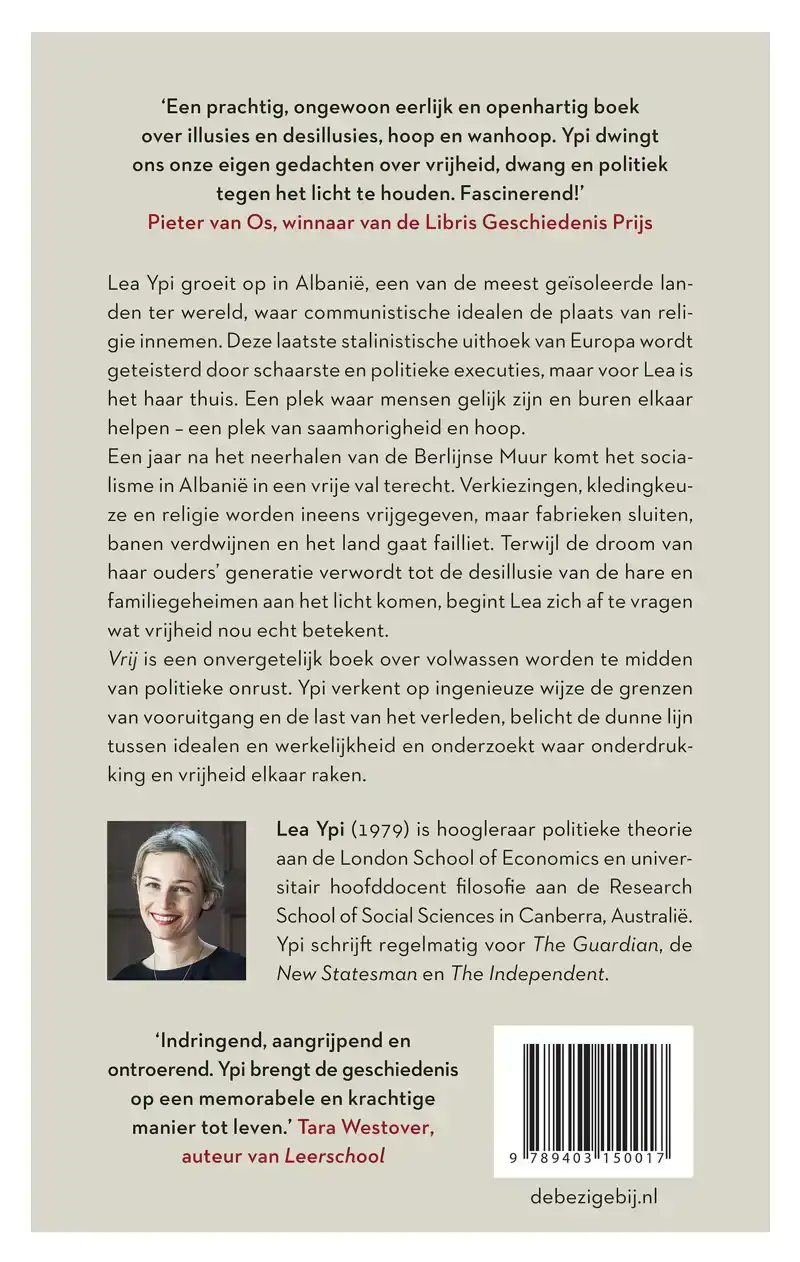 ‘Een prachtig, ongewoon eerlijk en openhartig boek over illusies en desillusies, hoop en wanhoop. Ypi dwingt ons onze eigen gedachten over vrijheid, dwang en politiek tegen het licht te houden. Fascinerend!’
Pieter van Os, winnaar van de Libris Geschiedenis Prijs

Lea Ypi groeit op in Albanië, een van de meest geïsoleerde landen ter wereld, waar communistische idealen de plaats van religie innemen. Deze laatste stalinistische uithoek van Europa wordt geteisterd door schaarste en politieke executies, maar voor Lea is het haar thuis. Een plek waar mensen gelijk zijn en buren elkaar helpen – een plek van saamhorigheid en hoop.
Een jaar na het neerhalen van de Berlijnse Muur komt het socialisme in Albanië in een vrije val terecht. Verkiezingen, kledingkeuze en religie worden ineens vrijgegeven, maar fabrieken sluiten, banen verdwijnen en het land gaat failliet. Terwijl de droom van haar ouders’ generatie verwordt tot de desillusie van de hare en familiegeheimen aan het licht komen, begint Lea zich af te vragen wat vrijheid nou echt betekent.
Vrij is een onvergetelijk boek over volwassen worden te midden van politieke onrust. Ypi verkent op ingenieuze wijze de grenzen van vooruitgang en de last van het verleden, belicht de dunne lijn tussen idealen en werkelijkheid en onderzoekt waar onderdrukking en vrijheid elkaar raken.

Lea Ypi (1979) is hoogleraar politieke theorie aan de London School of Economics en universitair hoofddocent filosofie aan de Research School of Social Sciences in Canberra, Australië. Ypi schrijft regelmatig voor The Guardian, de New Statesman en The Independent.

‘Indringend, aangrijpend en ontroerend. Ypi brengt de geschiedenis op een memorabele en krachtige manier tot leven.’ Tara Westover, auteur van Leerschool

9 789403 150017

debezigebij.nl